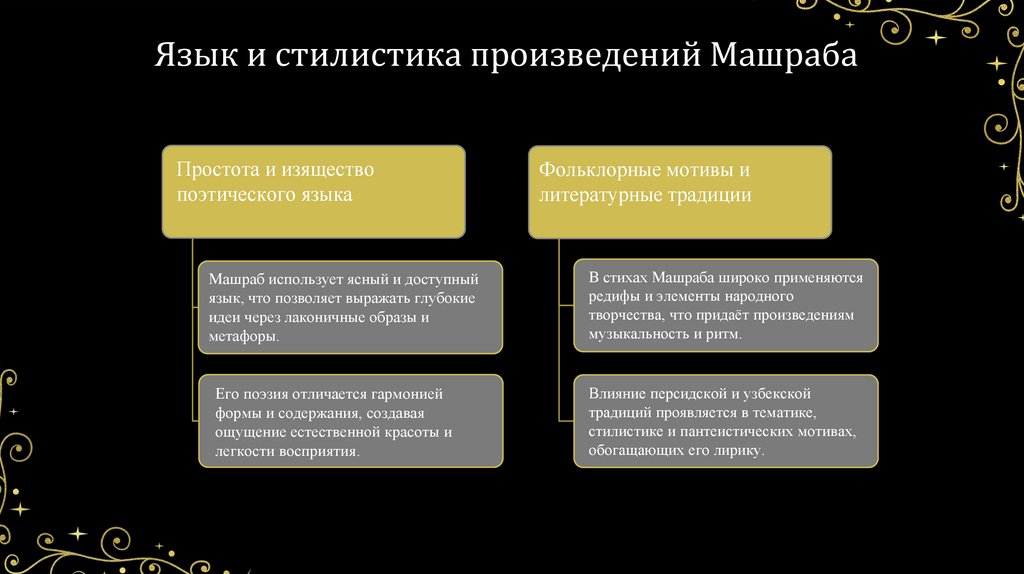 Язык и стилистика произведений Машраба

Простота и изящество поэтического языка

Машраб использует ясный и доступный язык, что позволяет выражать глубокие идеи через лаконичные образы и метафоры.

Его поэзия отличается гармонией формы и содержания, создавая ощущение естественной красоты и легкости восприятия.

Фольклорные мотивы и литературные традиции

В стихах Машраба широко применяются редифы и элементы народного творчества, что придаёт произведениям музыкальность и ритм.

Влияние персидской и узбекской традиций проявляется в тематике, стилистике и пантеистических мотивах, обогащающих его лирику.